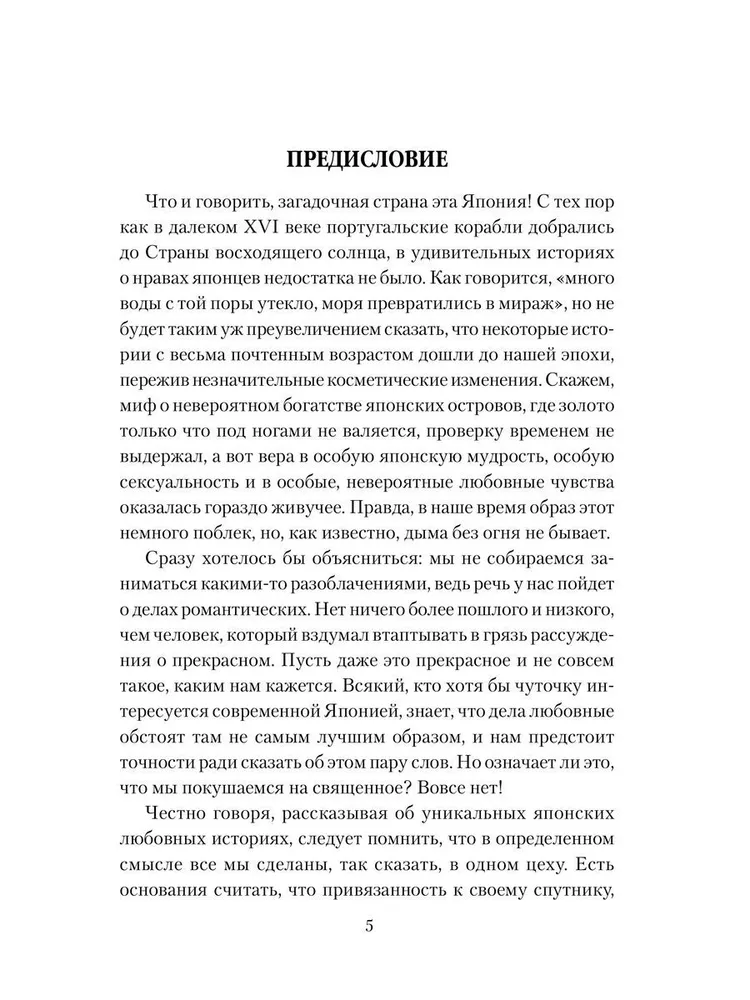 ПРЕДИСЛОВИЕ

Что и говорить, загадочная страна эта Япония! С тех пор как в далеком XVI веке португальские корабли добрались до Страны восходящего солнца, в удивительных историях о нравах японцев недостатка не было. Как говорится, «много воды с той поры утекло, моря превратились в мираж», но не будет таким уж преувеличением сказать, что некоторые истории с весьма почтенным возрастом дошли до нашей эпохи, пережив незначительные косметические изменения. Скажем, миф о невероятном богатстве японских островов, где золото только что под ногами не валяется, проверку временем не выдержал, а вот вера в особую японскую мудрость, особую сексуальность и в особые, невероятные любовные чувства оказалась гораздо живучее. Правда, в наше время образ этот немного поблек, но, как известно, дыма без огня не бывает.

Сразу хотелось бы объясниться: мы не собираемся заниматься какими-то разоблачениями, ведь речь у нас пойдет о делах романтических. Нет ничего более пошлого и низкого, чем человек, который вздумал втаптывать в грязь рассуждения о прекрасном. Пусть даже это прекрасное и не совсем такое, каким нам кажется. Всякий, кто хотя бы чуточку интересуется современной Японией, знает, что дела любовные обстоят там не самым лучшим образом, и нам предстоит точности ради сказать об этом пару слов. Но означает ли это, что мы покушаемся на священное? Вовсе нет!

Честно говоря, рассказывая об уникальных японских любовных историях, следует помнить, что в определенном смысле все мы сделаны, так сказать, в одном цеху. Есть основания считать, что привязанность к своему спутнику,

5